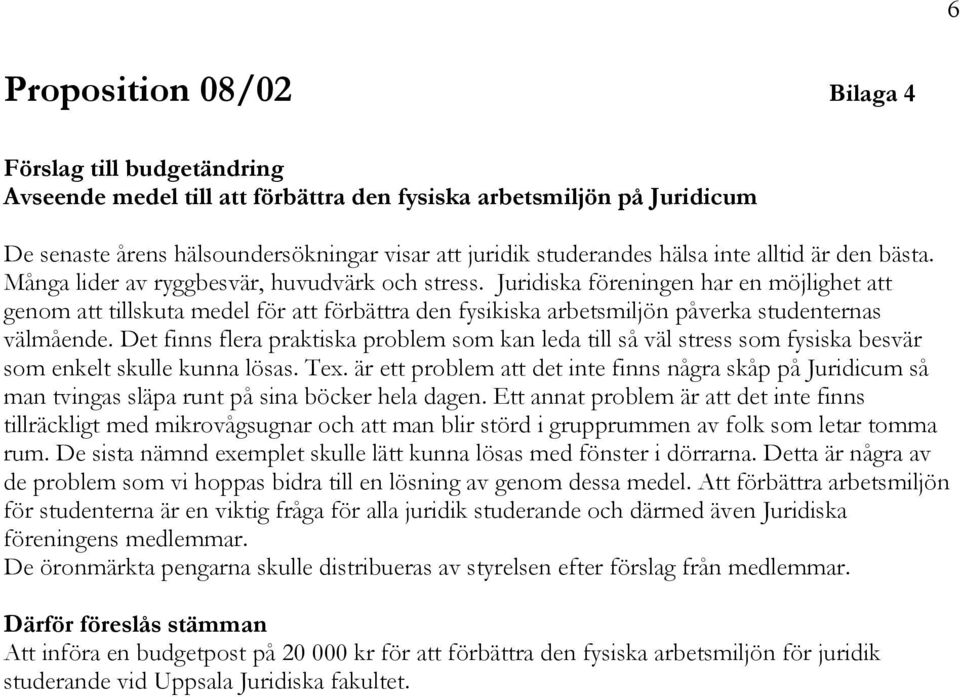 6

Proposition 08/02 Bilaga 4

Förslag till budgetändring
Avseende medel till att förbättra den fysiska arbetsmiljön på Juridicum

De senaste årens hälsoundersökningar visar att juridik studerandes hälsa inte alltid är den bästa. Många lider av ryggbesvär, huvudvärk och stress. Juridiska föreningen har en möjlighet att genom att tillskuta medel för att förbättra den fysikiska arbetsmiljön påverka studenternas välmående. Det finns flera praktiska problem som kan leda till så väl stress som fysiska besvär som enkelt skulle kunna lösas. Tex. är ett problem att det inte finns några skåp på Juridicum så man tvingas släpa runt på sina böcker hela dagen. Ett annat problem är att det inte finns tillräckligt med mikrovågsugnar och att man blir störd i grupprummen av folk som letar tomma rum. De sista nämnd exemplet skulle lätt kunna lösas med fönster i dörrarna. Detta är några av de problem som vi hoppas bidra till en lösning av genom dessa medel. Att förbättra arbetsmiljön för studenterna är en viktig fråga för alla juridik studerande och därmed även Juridiska föreningens medlemmar.
De öronmärkta pengarna skulle distribueras av styrelsen efter förslag från medlemmar.

Därför föreslås stämman
Att införa en budgetpost på 20 000 kr för att förbättra den fysiska arbetsmiljön för juridik studerande vid Uppsala Juridiska fakultet.